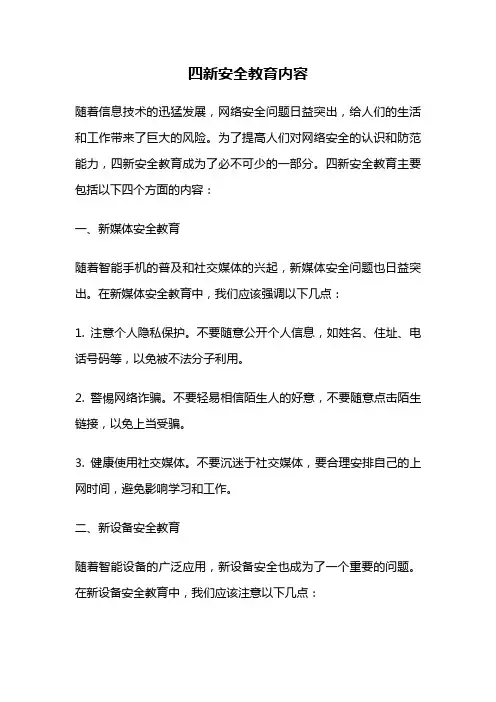 四新安全教育内容

随着信息技术的迅猛发展，网络安全问题日益突出，给人们的生活和工作带来了巨大的风险。为了提高人们对网络安全的认识和防范能力，四新安全教育成为了必不可少的一部分。四新安全教育主要包括以下四个方面的内容：

一、新媒体安全教育

随着智能手机的普及和社交媒体的兴起，新媒体安全问题也日益突出。在新媒体安全教育中，我们应该强调以下几点：

1. 注意个人隐私保护。不要随意公开个人信息，如姓名、住址、电话号码等，以免被不法分子利用。

2. 警惕网络诈骗。不要轻易相信陌生人的好意，不要随意点击陌生链接，以免上当受骗。

3. 健康使用社交媒体。不要沉迷于社交媒体，要合理安排自己的上网时间，避免影响学习和工作。

二、新设备安全教育

随着智能设备的广泛应用，新设备安全也成为了一个重要的问题。在新设备安全教育中，我们应该注意以下几点：